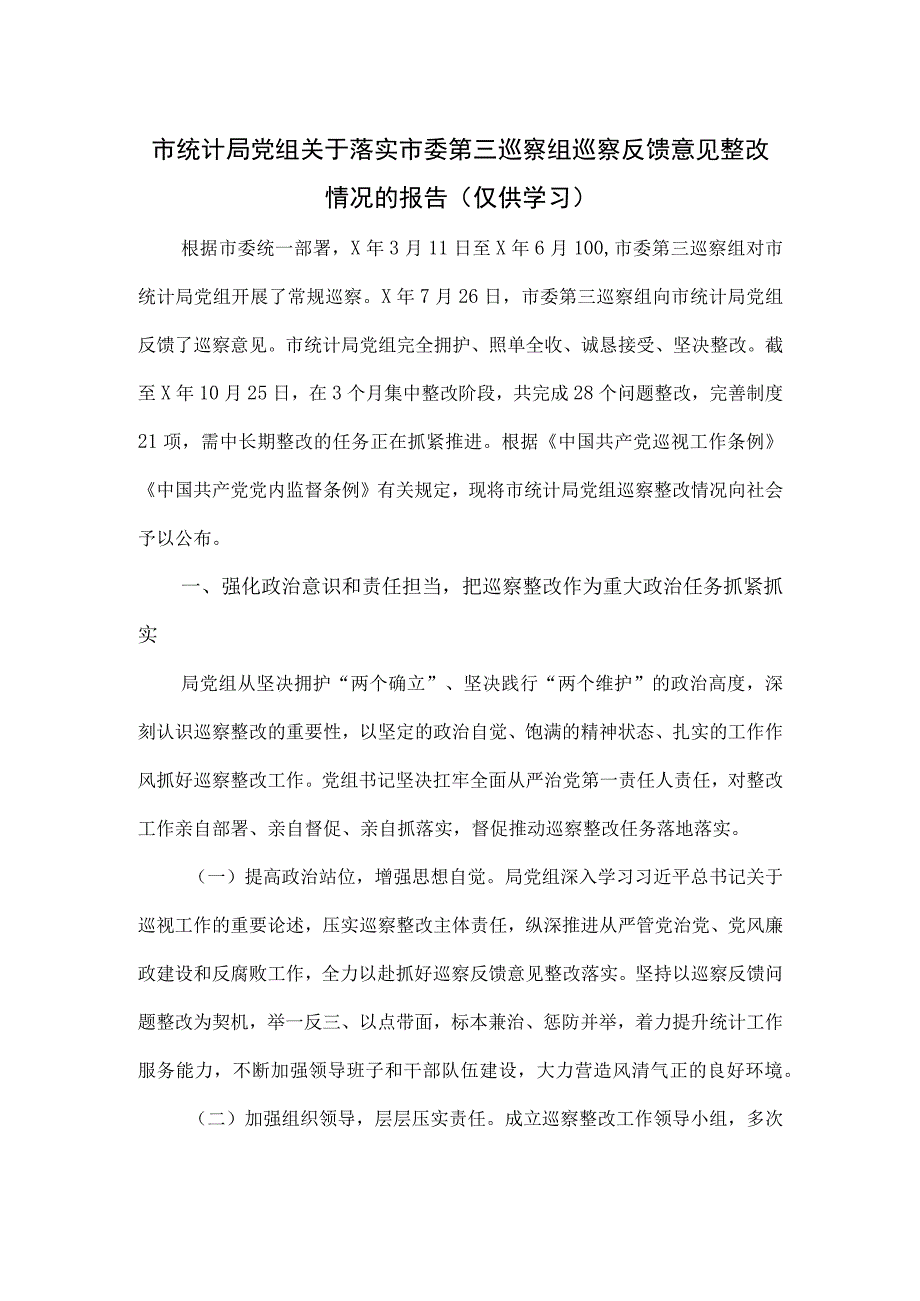 市统计局党组关于落实市委第三巡察组巡察反馈意见整改情况的报告（仅供学习）

根据市委统一部署，X年3月11日至X年6月100,市委第三巡察组对市统计局党组开展了常规巡察。X年7月26日，市委第三巡察组向市统计局党组反馈了巡察意见。市统计局党组完全拥护、照单全收、诚恳接受、坚决整改。截至X年10月25日，在3个月集中整改阶段，共完成28个问题整改，完善制度21项，需中长期整改的任务正在抓紧推进。根据《中国共产党巡视工作条例》《中国共产党党内监督条例》有关规定，现将市统计局党组巡察整改情况向社会予以公布。

一、强化政治意识和责任担当，把巡察整改作为重大政治任务抓紧抓实

局党组从坚决拥护“两个确立”、坚决践行“两个维护”的政治高度，深刻认识巡察整改的重要性，以坚定的政治自觉、饱满的精神状态、扎实的工作作风抓好巡察整改工作。党组书记坚决扛牢全面从严治党第一责任人责任，对整改工作亲自部署、亲自督促、亲自抓落实，督促推动巡察整改任务落地落实。

（一）提高政治站位，增强思想自觉。局党组深入学习习近平总书记关于巡视工作的重要论述，压实巡察整改主体责任，纵深推进从严管党治党、党风廉政建设和反腐败工作，全力以赴抓好巡察反馈意见整改落实。坚持以巡察反馈问题整改为契机，举一反三、以点带面，标本兼治、惩防并举，着力提升统计工作服务能力，不断加强领导班子和干部队伍建设，大力营造风清气正的良好环境。

（二）加强组织领导，层层压实责任。成立巡察整改工作领导小组，多次